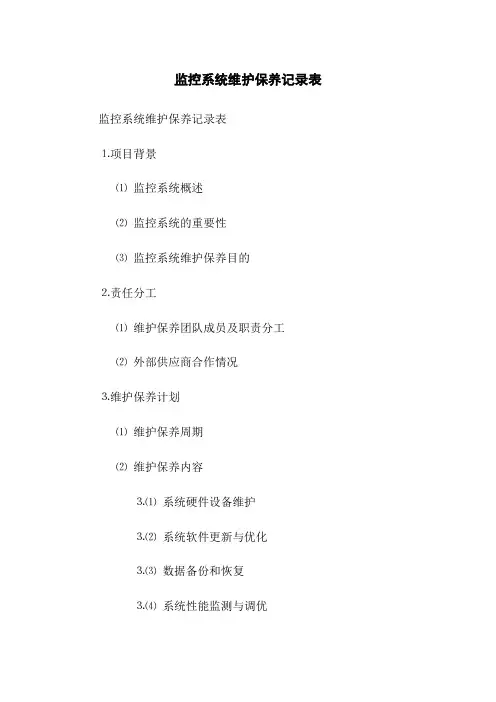 监控系统维护保养记录表

监控系统维护保养记录表

1.项目背景

⑴ 监控系统概述

⑵ 监控系统的重要性

⑶ 监控系统维护保养目的

2.责任分工

⑴ 维护保养团队成员及职责分工

⑵ 外部供应商合作情况

3.维护保养计划

⑴ 维护保养周期

⑵ 维护保养内容

3.⑴ 系统硬件设备维护

3.⑵ 系统软件更新与优化

3.⑶ 数据备份和恢复

3.⑷ 系统性能监测与调优